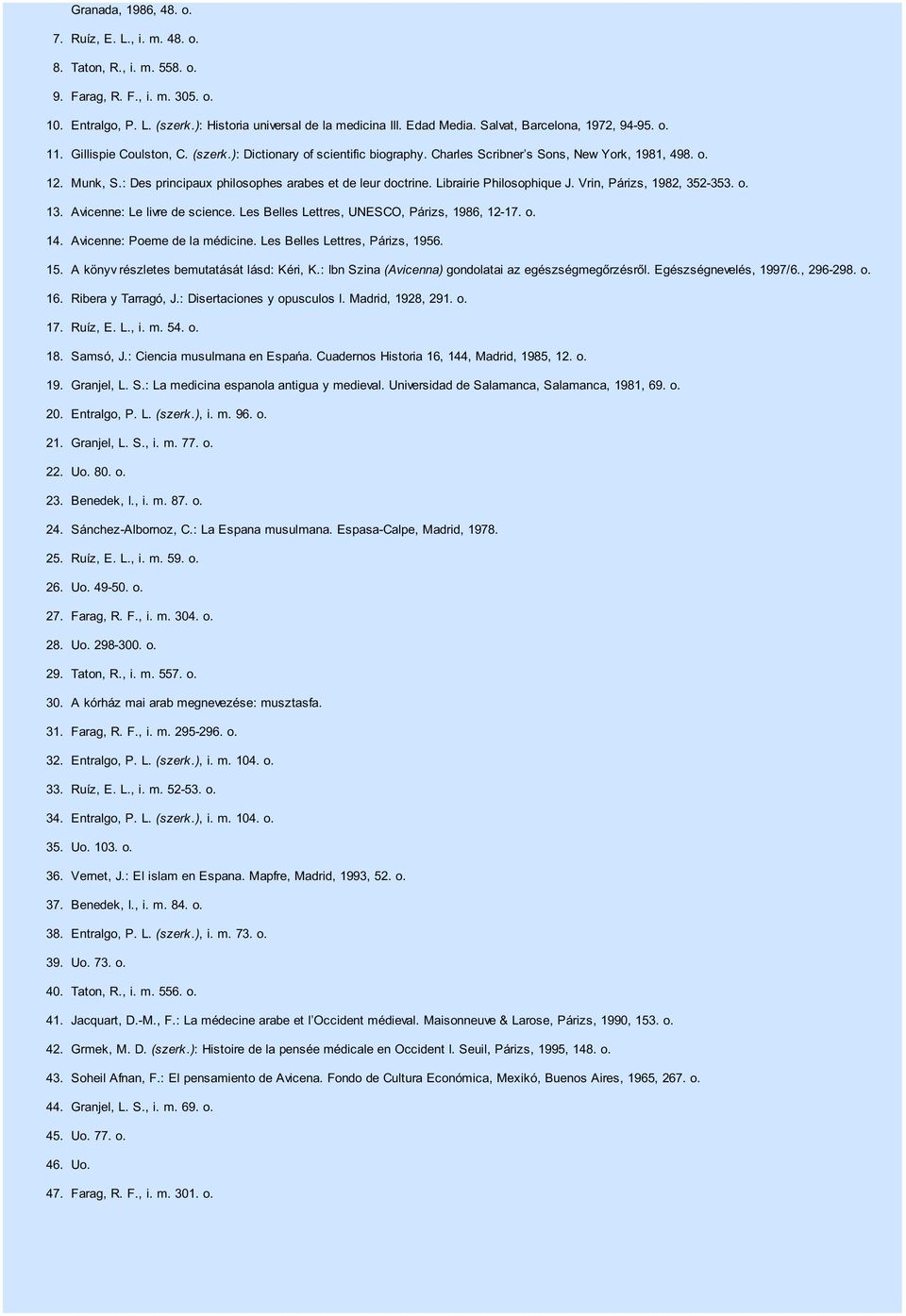 Granada, 1986, 48. o.

7. Ruíz, E. L., i. m. 48. o.

8. Taton, R., i. m. 558. o.

9. Farag, R. F., i. m. 305. o.

10. Entralgo, P. L. (szerk.): Historia universal de la medicina III. Edad Media. Salvat, Barcelona, 1972, 94-95. o.

11. Gillispie Coulston, C. (szerk.): Dictionary of scientific biography. Charles Scribner's Sons, New York, 1981, 498. o.

12. Munk, S.: Des principaux philosophes arabes et de leur doctrine. Librairie Philosophique J. Vrin, Párizs, 1982, 352-353. o.

13. Avicenne: Le livre de science. Les Belles Lettres, UNESCO, Párizs, 1986, 12-17. o.

14. Avicenne: Poeme de la médicine. Les Belles Lettres, Párizs, 1956.

15. A könyv részletes bemutatását lásd: Kéri, K.: Ibn Szina (Avicenna) gondolatai az egészségmegőrzésről. Egészségnevelés, 1997/6., 296-298. o.

16. Ribera y Tarragó, J.: Disertaciones y opusculos I. Madrid, 1928, 291. o.

17. Ruíz, E. L., i. m. 54. o.

18. Samsó, J.: Ciencia musulmana en Espańa. Cuadernos Historia 16, 144, Madrid, 1985, 12. o.

19. Granjel, L. S.: La medicina espanola antigua y medieval. Universidad de Salamanca, Salamanca, 1981, 69. o.

20. Entralgo, P. L. (szerk.), i. m. 96. o.

21. Granjel, L. S., i. m. 77. o.

22. Uo. 80. o.

23. Benedek, I., i. m. 87. o.

24. Sánchez-Albornoz, C.: La Espana musulmana. Espasa-Calpe, Madrid, 1978.

25. Ruíz, E. L., i. m. 59. o.

26. Uo. 49-50. o.

27. Farag, R. F., i. m. 304. o.

28. Uo. 298-300. o.

29. Taton, R., i. m. 557. o.

30. A kórház mai arab megnevezése: musztasfa.

31. Farag, R. F., i. m. 295-296. o.

32. Entralgo, P. L. (szerk.), i. m. 104. o.

33. Ruíz, E. L., i. m. 52-53. o.

34. Entralgo, P. L. (szerk.), i. m. 104. o.

35. Uo. 103. o.

36. Vernet, J.: El islam en Espana. Mapfre, Madrid, 1993, 52. o.

37. Benedek, I., i. m. 84. o.

38. Entralgo, P. L. (szerk.), i. m. 73. o.

39. Uo. 73. o.

40. Taton, R., i. m. 556. o.

41. Jacquart, D.-M., F.: La médecine arabe et l'Occident médieval. Maisonneuve & Larose, Párizs, 1990, 153. o.

42. Grmek, M. D. (szerk.): Histoire de la pensée médicale en Occident I. Seuil, Párizs, 1995, 148. o.

43. Soheil Afnan, F.: El pensamiento de Avicena. Fondo de Cultura Económica, Mexikó, Buenos Aires, 1965, 267. o.

44. Granjel, L. S., i. m. 69. o.

45. Uo. 77. o.

46. Uo.

47. Farag, R. F., i. m. 301. o.